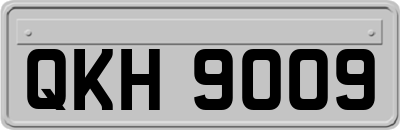 QKH 9009